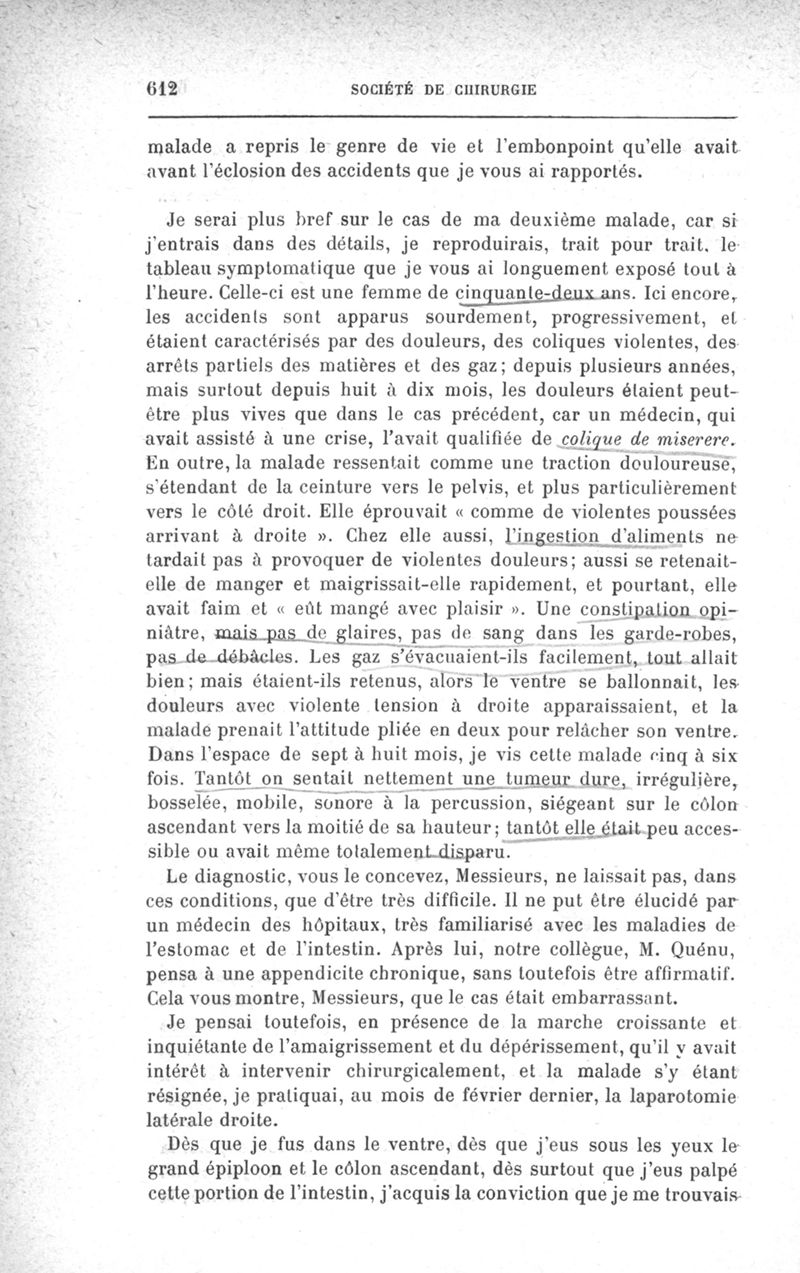 612 SOCIÉTÉ DE CHIRURGIE

malade a repris le genre de vie et l'embonpoint qu'elle avait avant l'éclosion des accidents que je vous ai rapportés.

Je serai plus bref sur le cas de ma deuxième malade, car si j'entrais dans des détails, je reproduirais, trait pour trait, le tableau symptomatique que je vous ai longuement exposé tout à l'heure. Celle-ci est une femme de cinquante-deux ans. Ici encore, les accidents sont apparus sourdement, progressivement, et étaient caractérisés par des douleurs, des coliques violentes, des arrêts partiels des matières et des gaz; depuis plusieurs années, mais surtout depuis huit à dix mois, les douleurs étaient peut-être plus vives que dans le cas précédent, car un médecin, qui avait assisté à une crise, l'avait qualifiée de colique de miserere. En outre, la malade ressentait comme une traction douloureuse, s'étendant de la ceinture vers le pelvis, et plus particulièrement vers le côté droit. Elle éprouvait « comme de violentes poussées arrivant à droite ». Chez elle aussi, l'ingestion d'aliments ne tardait pas à provoquer de violentes douleurs; aussi se retenait-elle de manger et maigrissait-elle rapidement, et pourtant, elle avait faim et « eût mangé avec plaisir ». Une constipation opiniâtre, mais pas de glaires, pas de sang dans les garde-robes, pas de débâcles. Les gaz s'évacuaient-ils facilement, tout allait bien; mais étaient-ils retenus, alors le ventre se ballonnait, les douleurs avec violente tension à droite apparaissaient, et la malade prenait l'attitude pliée en deux pour relâcher son ventre. Dans l'espace de sept à huit mois, je vis cette malade cinq à six fois. Tantôt on sentait nettement une tumeur dure, irrégulière, bosselée, mobile, sonore à la percussion, siégeant sur le côlon ascendant vers la moitié de sa hauteur; tantôt elle était peu accessible ou avait même totalement disparu.

Le diagnostic, vous le concevez, Messieurs, ne laissait pas, dans ces conditions, que d'être très difficile. Il ne put être élucidé par un médecin des hôpitaux, très familiarisé avec les maladies de l'estomac et de l'intestin. Après lui, notre collègue, M. Quénu, pensa à une appendicite chronique, sans toutefois être affirmatif. Cela vous montre, Messieurs, que le cas était embarrassant.

Je pensai toutefois, en présence de la marche croissante et inquiétante de l'amaigrissement et du dépérissement, qu'il y avait intérêt à intervenir chirurgicalement, et la malade s'y étant résignée, je pratiquai, au mois de février dernier, la laparotomie latérale droite.

Dès que je fus dans le ventre, dès que j'eus sous les yeux le grand épiploon et le côlon ascendant, dès surtout que j'eus palpé cette portion de l'intestin, j'acquis la conviction que je me trouvais